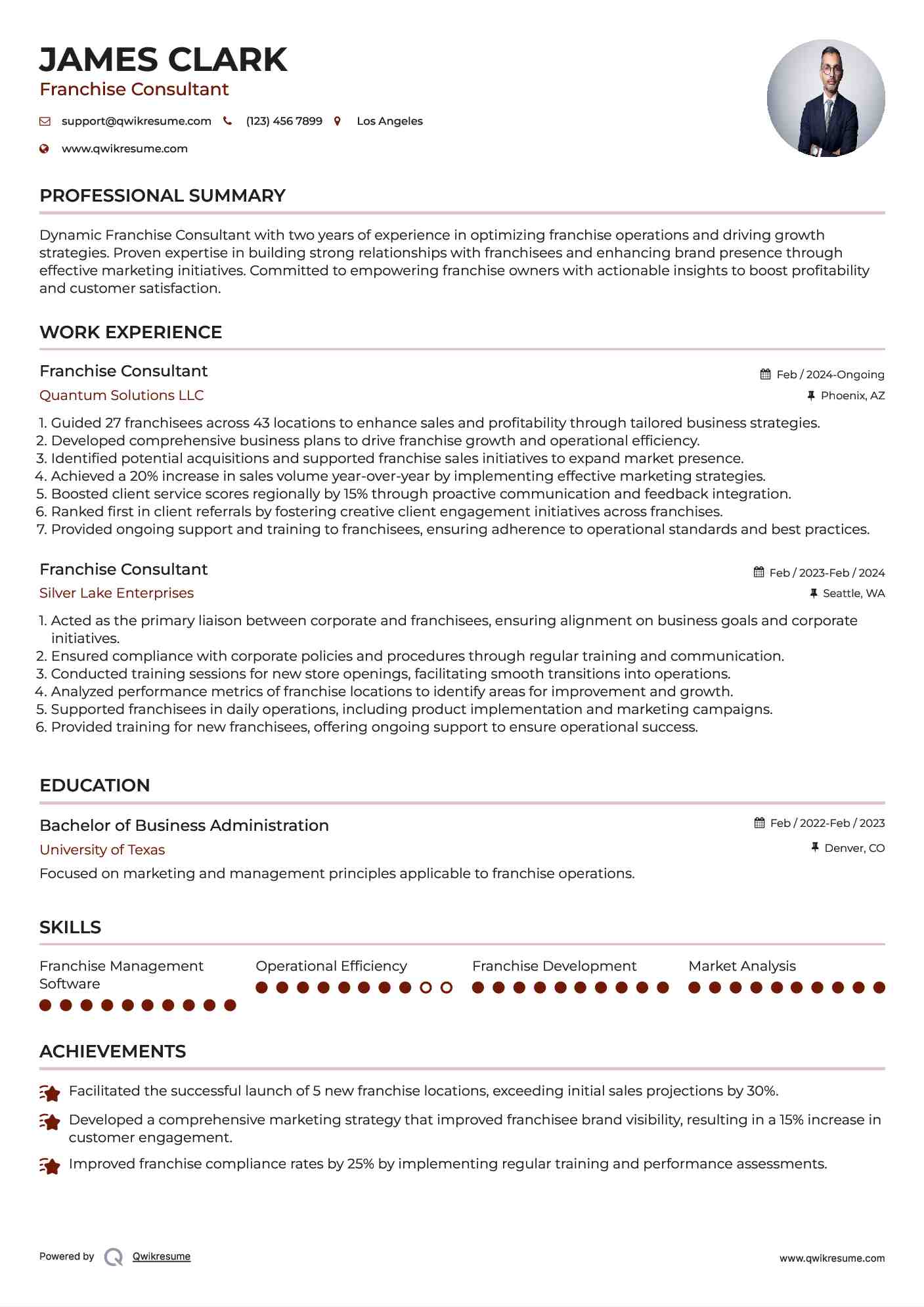 JAMES CLARK
Franchise Consultant

support@qwikresume.com (123) 456 7899 Los Angeles

www.qwikresume.com

PROFESSIONAL SUMMARY

Dynamic Franchise Consultant with two years of experience in optimizing franchise operations and driving growth strategies. Proven expertise in building strong relationships with franchisees and enhancing brand presence through effective marketing initiatives. Committed to empowering franchise owners with actionable insights to boost profitability and customer satisfaction.

WORK EXPERIENCE

Franchise Consultant
Feb / 2024-Ongoing
Quantum Solutions LLC
Phoenix, AZ

1. Guided 27 franchisees across 43 locations to enhance sales and profitability through tailored business strategies.
2. Developed comprehensive business plans to drive franchise growth and operational efficiency.
3. Identified potential acquisitions and supported franchise sales initiatives to expand market presence.
4. Achieved a 20% increase in sales volume year-over-year by implementing effective marketing strategies.
5. Boosted client service scores regionally by 15% through proactive communication and feedback integration.
6. Ranked first in client referrals by fostering creative client engagement initiatives across franchises.
7. Provided ongoing support and training to franchisees, ensuring adherence to operational standards and best practices.

Franchise Consultant
Feb / 2023-Feb / 2024
Silver Lake Enterprises
Seattle, WA

1. Acted as the primary liaison between corporate and franchisees, ensuring alignment on business goals and corporate initiatives.
2. Ensured compliance with corporate policies and procedures through regular training and communication.
3. Conducted training sessions for new store openings, facilitating smooth transitions into operations.
4. Analyzed performance metrics of franchise locations to identify areas for improvement and growth.
5. Supported franchisees in daily operations, including product implementation and marketing campaigns.
6. Provided training for new franchisees, offering ongoing support to ensure operational success.

EDUCATION

Bachelor of Business Administration
Feb / 2022-Feb / 2023
University of Texas
Denver, CO
Focused on marketing and management principles applicable to franchise operations.

SKILLS

Franchise Management Software
Operational Efficiency
Franchise Development
Market Analysis

ACHIEVEMENTS

Facilitated the successful launch of 5 new franchise locations, exceeding initial sales projections by 30%.
Developed a comprehensive marketing strategy that improved franchisee brand visibility, resulting in a 15% increase in customer engagement.
Improved franchise compliance rates by 25% by implementing regular training and performance assessments.

Powered by Qwikresume
www.qwikresume.com